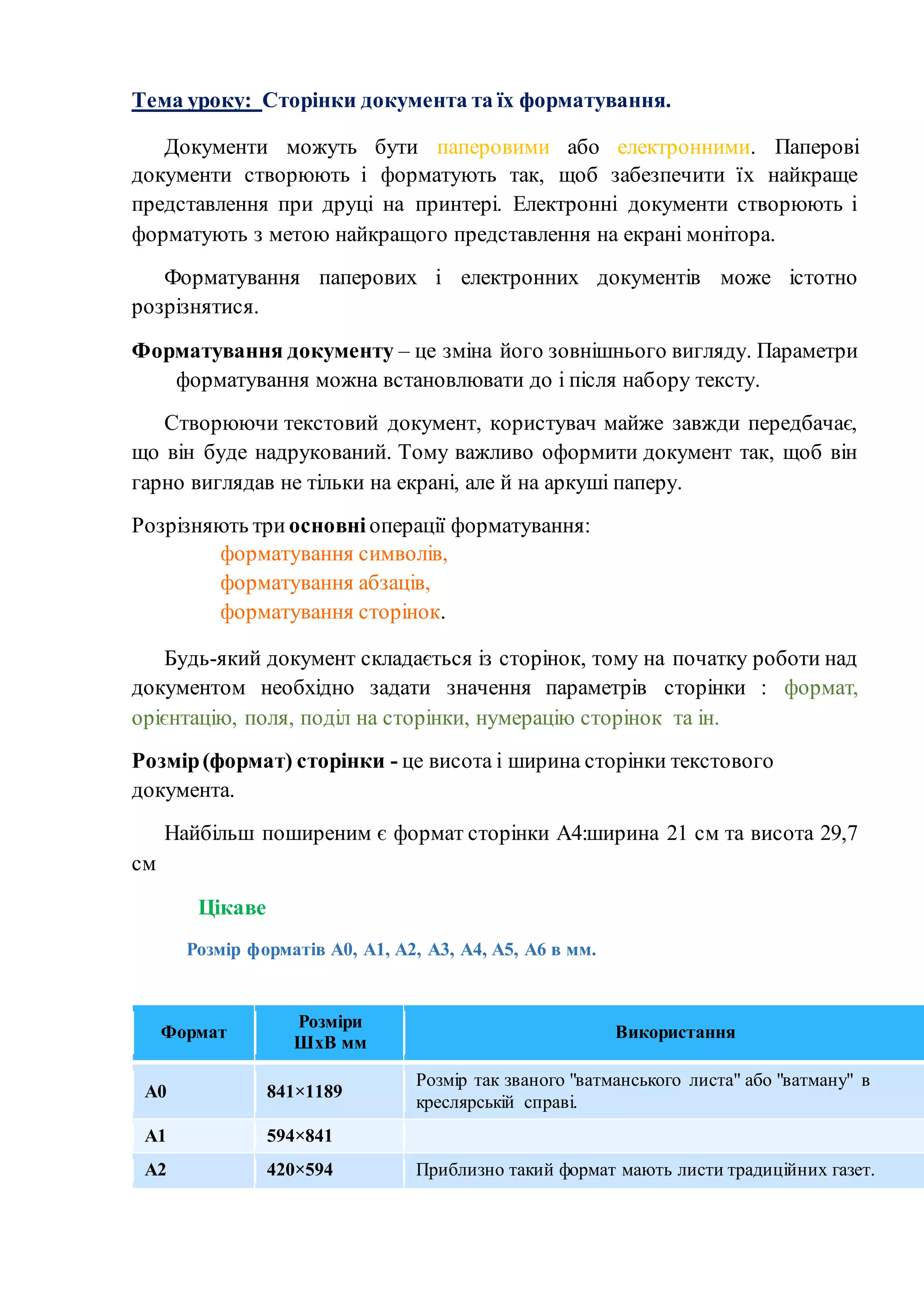 Тема уроку: Сторінки документа та їх форматування.

Документи можуть бути паперовими або електронними. Паперові документи створюють і форматують так, щоб забезпечити їх найкраще представлення при друці на принтері. Електронні документи створюють і форматують з метою найкращого представлення на екрані монітора.

Форматування паперових і електронних документів може істотно розрізнятися.

Форматування документу – це зміна його зовнішнього вигляду. Параметри форматування можна встановлювати до і після набору тексту.

Створюючи текстовий документ, користувач майже завжди передбачає, що він буде надрукований. Тому важливо оформити документ так, щоб він гарно виглядав не тільки на екрані, але й на аркуші паперу.

Розрізняють три основні операції форматування:
форматування символів,
форматування абзаців,
форматування сторінок.

Будь-який документ складається із сторінок, тому на початку роботи над документом необхідно задати значення параметрів сторінки : формат, орієнтацію, поля, поділ на сторінки, нумерацію сторінок та ін.

Розмір (формат) сторінки - це висота і ширина сторінки текстового документа.

Найбільш поширеним є формат сторінки А4:ширина 21 см та висота 29,7 см

Цікаве

Розмір форматів А0, А1, А2, А3, А4, А5, А6 в мм.

| Формат | Розміри ШхВ мм | Використання |
|---|---|---|
| А0 | 841×1189 | Розмір так званого "ватманського листа" або "ватману" в креслярській справі. |
| А1 | 594×841 | |
| А2 | 420×594 | Приблизно такий формат мають листи традиційних газет. |